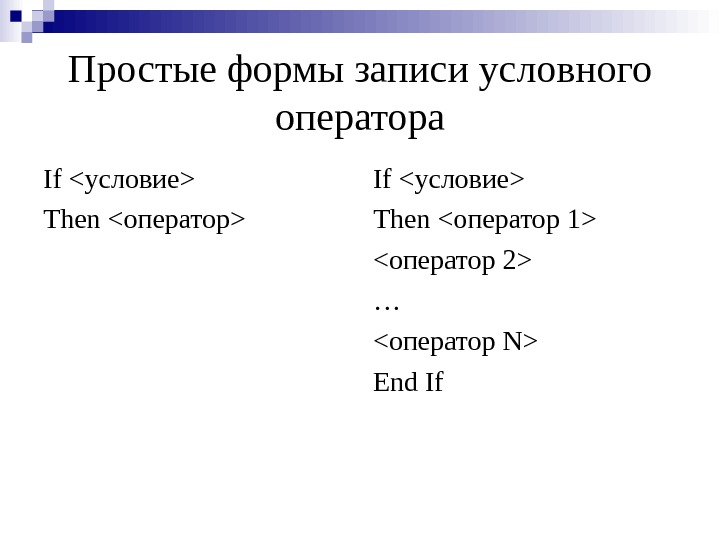 Простые формы записи условного оператора

If <условие>
Then <оператор>

If <условие>
Then <оператор 1>
<оператор 2>
…
<оператор N>
End If